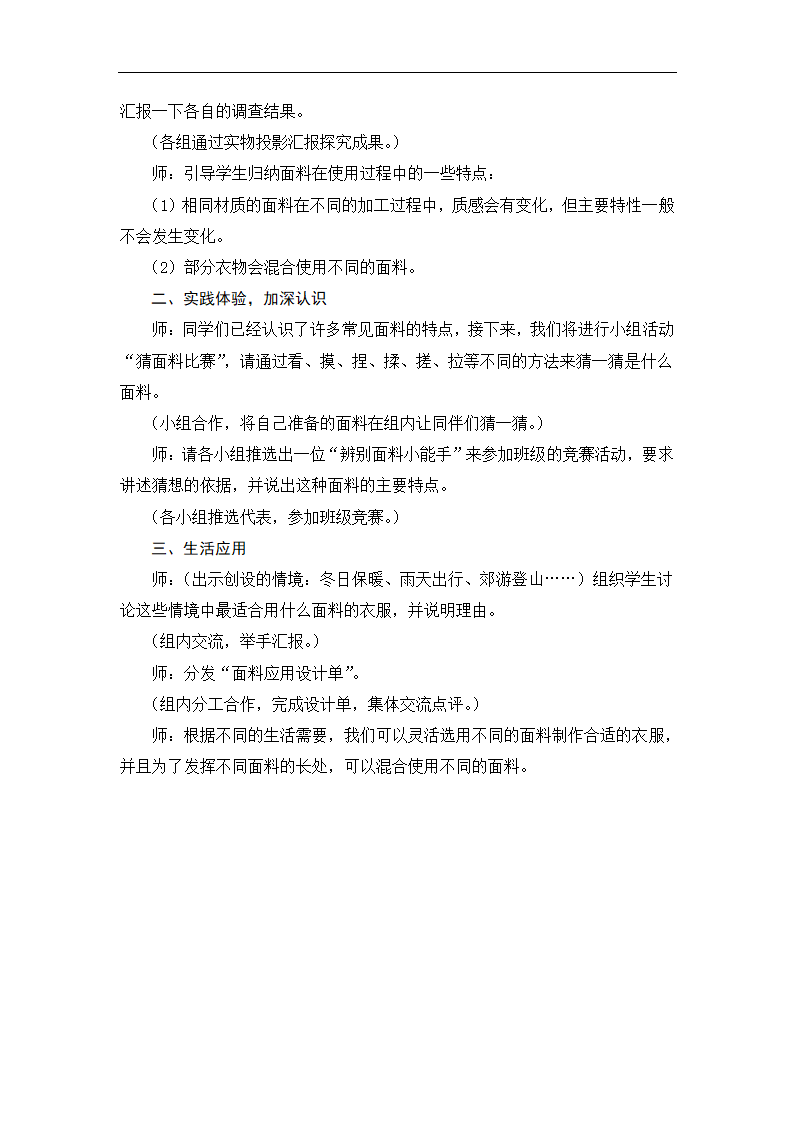 汇报一下各自的调查结果。

（各组通过实物投影汇报探究成果。）

师：引导学生归纳面料在使用过程中的一些特点：

（1）相同材质的面料在不同的加工过程中，质感会有变化，但主要特性一般不会发生变化。

（2）部分衣物会混合使用不同的面料。

二、实践体验，加深认识

师：同学们已经认识了许多常见面料的特点，接下来，我们将进行小组活动“猜面料比赛”，请通过看、摸、捏、揉、搓、拉等不同的方法来猜一猜是什么面料。

（小组合作，将自己准备的面料在组内让同伴们猜一猜。）

师：请各小组推选出一位“辨别面料小能手”来参加班级的竞赛活动，要求讲述猜想的依据，并说出这种面料的主要特点。

（各小组推选代表，参加班级竞赛。）

三、生活应用

师：（出示创设的情境：冬日保暖、雨天出行、郊游登山……）组织学生讨论这些情境中最适合用什么面料的衣服，并说明理由。

（组内交流，举手汇报。）

师：分发“面料应用设计单”。

（组内分工合作，完成设计单，集体交流点评。）

师：根据不同的生活需要，我们可以灵活选用不同的面料制作合适的衣服，并且为了发挥不同面料的长处，可以混合使用不同的面料。